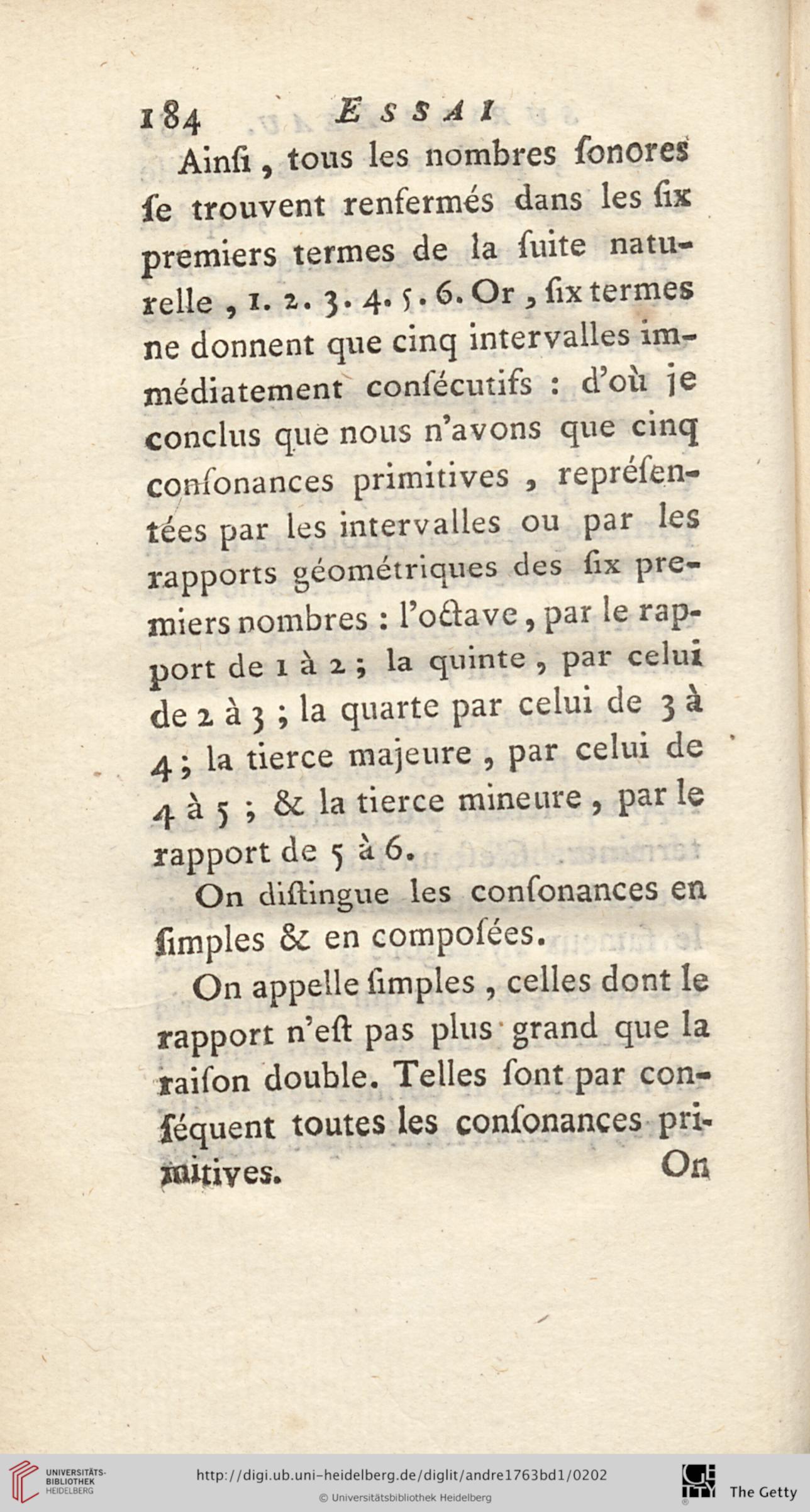 184 ESSAI

Ainſi, tous les nombres ſonores ſe trouvent renfermés dans les ſix premiers termes de la ſuite naturelle, 1. 2. 3. 4. 5. 6. Or, ſix termes ne donnent que cinq intervalles immédiatement conſécutifs : d'où je conclus que nous n'avons que cinq conſonances primitives, repréſentées par les intervalles ou par les rapports géométriques des ſix premiers nombres : l'octave, par le rapport de 1 à 2 ; la quinte, par celui de 2 à 3 ; la quarte par celui de 3 à 4 ; la tierce majeure, par celui de 4 à 5 ; & la tierce mineure, par le rapport de 5 à 6.

On diſtingue les conſonances en ſimples & en compoſées.

On appelle ſimples, celles dont le rapport n'eſt pas plus grand que la raiſon double. Telles ſont par conſéquent toutes les conſonances primitives. On

UNIVERSITÄTS-BIBLIOTHEK HEIDELBERG
http://digi.ub.uni-heidelberg.de/diglit/andre1763bd1/0202
© Universitätsbibliothek Heidelberg
The Getty